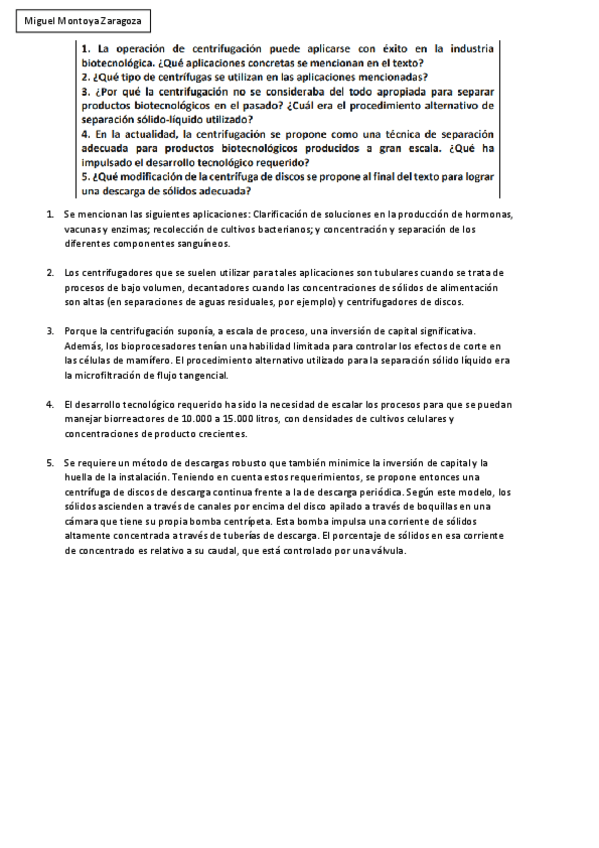 Miguel Montoya Zaragoza

1. La operación de centrifugación puede aplicarse con éxito en la industria biotecnológica. ¿Qué aplicaciones concretas se mencionan en el texto?
2. ¿Qué tipo de centrífugas se utilizan en las aplicaciones mencionadas?
3. ¿Por qué la centrifugación no se consideraba del todo apropiada para separar productos biotecnológicos en el pasado? ¿Cuál era el procedimiento alternativo de separación sólido-líquido utilizado?
4. En la actualidad, la centrifugación se propone como una técnica de separación adecuada para productos biotecnológicos producidos a gran escala. ¿Qué ha impulsado el desarrollo tecnológico requerido?
5. ¿Qué modificación de la centrífuga de discos se propone al final del texto para lograr una descarga de sólidos adecuada?

1. Se mencionan las siguientes aplicaciones: Clarificación de soluciones en la producción de hormonas, vacunas y enzimas; recolección de cultivos bacterianos; y concentración y separación de los diferentes componentes sanguíneos.

2. Los centrifugadores que se suelen utilizar para tales aplicaciones son tubulares cuando se trata de procesos de bajo volumen, decantadores cuando las concentraciones de sólidos de alimentación son altas (en separaciones de aguas residuales, por ejemplo) y centrifugadores de discos.

3. Porque la centrifugación suponía, a escala de proceso, una inversión de capital significativa. Además, los bioprocesadores tenían una habilidad limitada para controlar los efectos de corte en las células de mamífero. El procedimiento alternativo utilizado para la separación sólido líquido era la microfiltración de flujo tangencial.

4. El desarrollo tecnológico requerido ha sido la necesidad de escalar los procesos para que se puedan manejar biorreactores de 10.000 a 15.000 litros, con densidades de cultivos celulares y concentraciones de producto crecientes.

5. Se requiere un método de descargas robusto que también minimice la inversión de capital y la huella de la instalación. Teniendo en cuenta estos requerimientos, se propone entonces una centrífuga de discos de descarga continua frente a la de descarga periódica. Según este modelo, los sólidos ascienden a través de canales por encima del disco apilado a través de boquillas en una cámara que tiene su propia bomba centrípeta. Esta bomba impulsa una corriente de sólidos altamente concentrada a través de tuberías de descarga. El porcentaje de sólidos en esa corriente de concentrado es relativo a su caudal, que está controlado por una válvula.